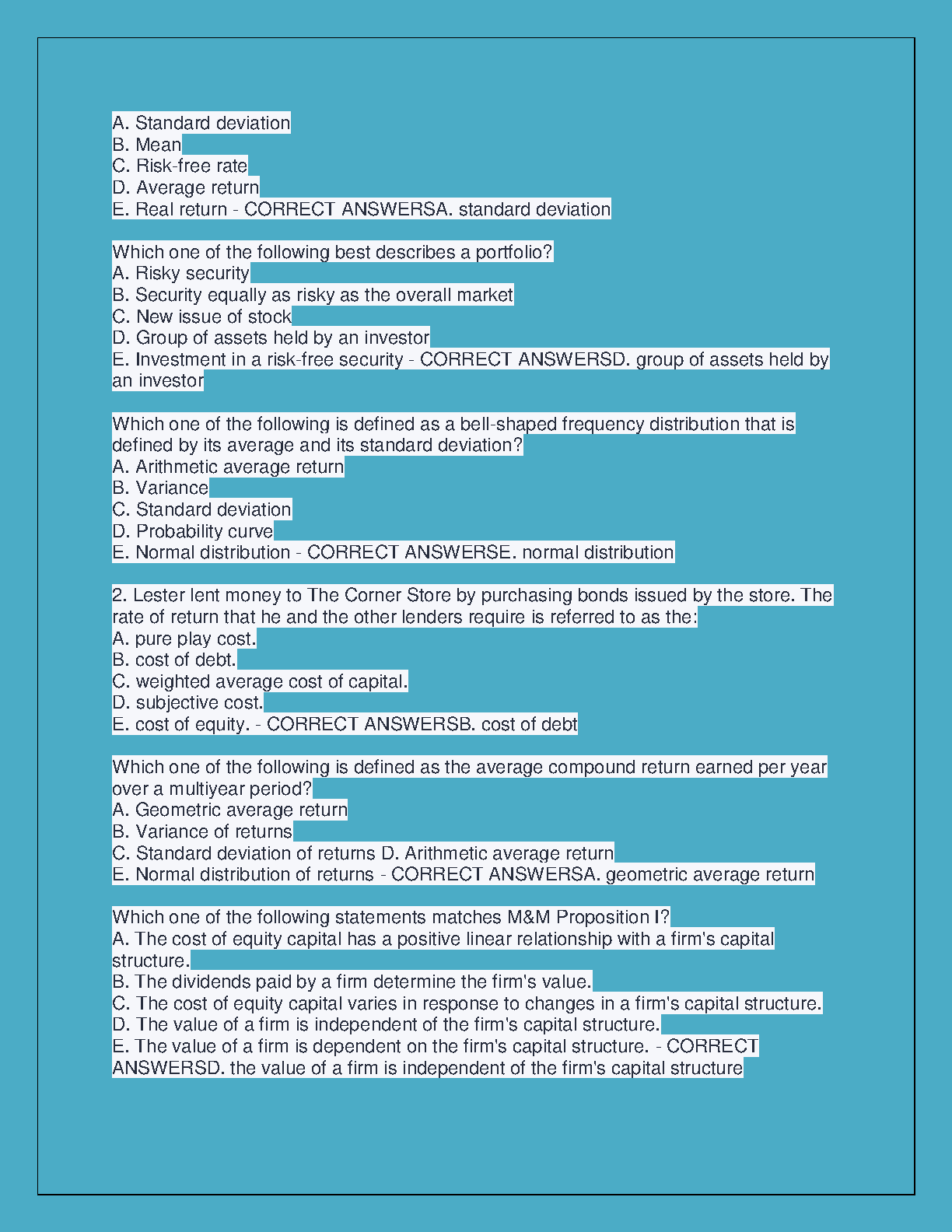 A. Standard deviation
B. Mean
C. Risk-free rate
D. Average return
E. Real return - CORRECT ANSWERSA. standard deviation

Which one of the following best describes a portfolio?
A. Risky security
B. Security equally as risky as the overall market
C. New issue of stock
D. Group of assets held by an investor
E. Investment in a risk-free security - CORRECT ANSWERSD. group of assets held by an investor

Which one of the following is defined as a bell-shaped frequency distribution that is defined by its average and its standard deviation?
A. Arithmetic average return
B. Variance
C. Standard deviation
D. Probability curve
E. Normal distribution - CORRECT ANSWERSE. normal distribution

2. Lester lent money to The Corner Store by purchasing bonds issued by the store. The rate of return that he and the other lenders require is referred to as the:
A. pure play cost.
B. cost of debt.
C. weighted average cost of capital.
D. subjective cost.
E. cost of equity. - CORRECT ANSWERSB. cost of debt

Which one of the following is defined as the average compound return earned per year over a multiyear period?
A. Geometric average return
B. Variance of returns
C. Standard deviation of returns D. Arithmetic average return
E. Normal distribution of returns - CORRECT ANSWERSA. geometric average return

Which one of the following statements matches M&M Proposition I?
A. The cost of equity capital has a positive linear relationship with a firm's capital structure.
B. The dividends paid by a firm determine the firm's value.
C. The cost of equity capital varies in response to changes in a firm's capital structure.
D. The value of a firm is independent of the firm's capital structure.
E. The value of a firm is dependent on the firm's capital structure. - CORRECT ANSWERSD. the value of a firm is independent of the firm's capital structure